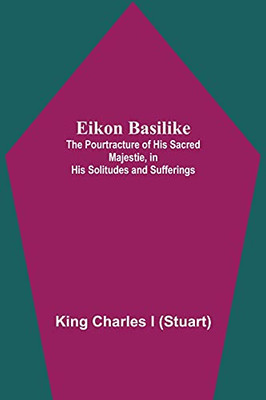 Eikon Basilike
The Pourtracture of His Sacred Majestie, in His Solitudes and Sufferings

King Charles I (Stuart)